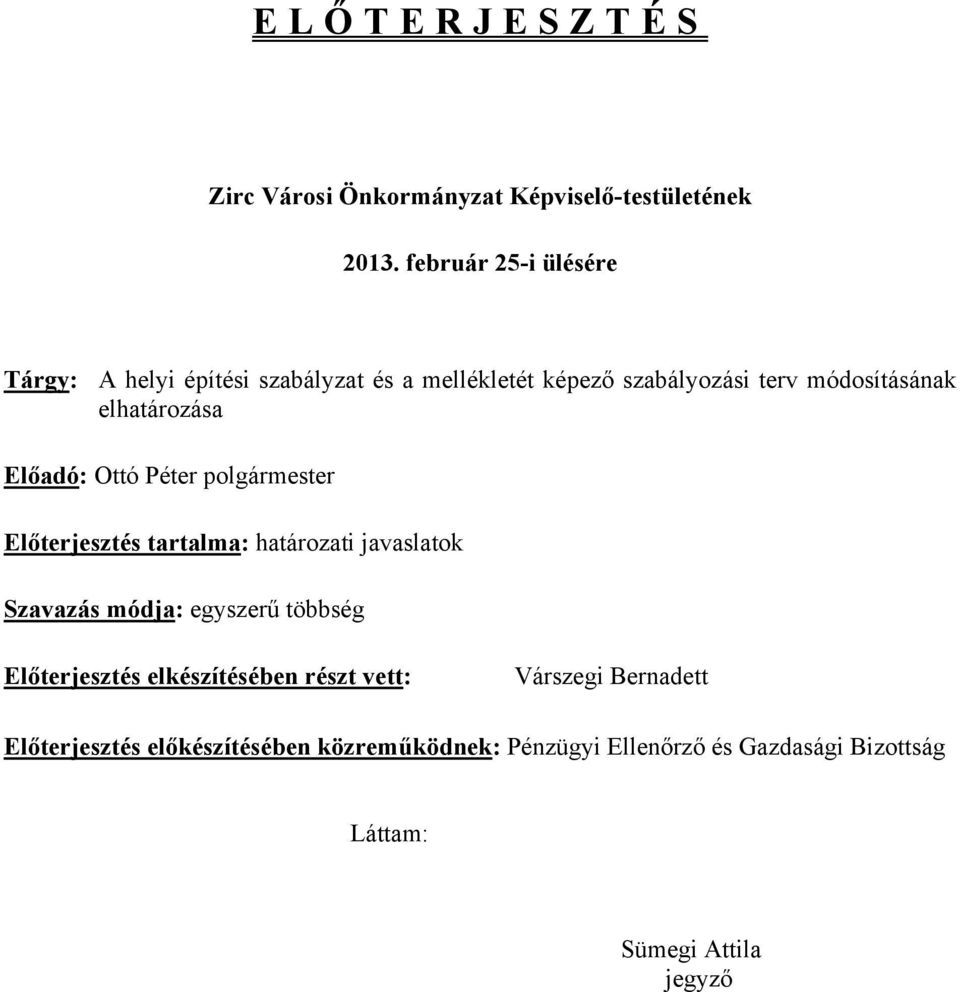 E L Ő T E R J E S Z T É S

Zirc Városi Önkormányzat Képviselő-testületének

2013. február 25-i ülésére

Tárgy: A helyi építési szabályzat és a mellékletét képező szabályozási terv módosításának elhatározása

Előadó: Ottó Péter polgármester

Előterjesztés tartalma: határozati javaslatok

Szavazás módja: egyszerű többség

Előterjesztés elkészítésében részt vett: Várszegi Bernadett

Előterjesztés előkészítésében közreműködnek: Pénzügyi Ellenőrző és Gazdasági Bizottság

Láttam:

Sümegi Attila
jegyző